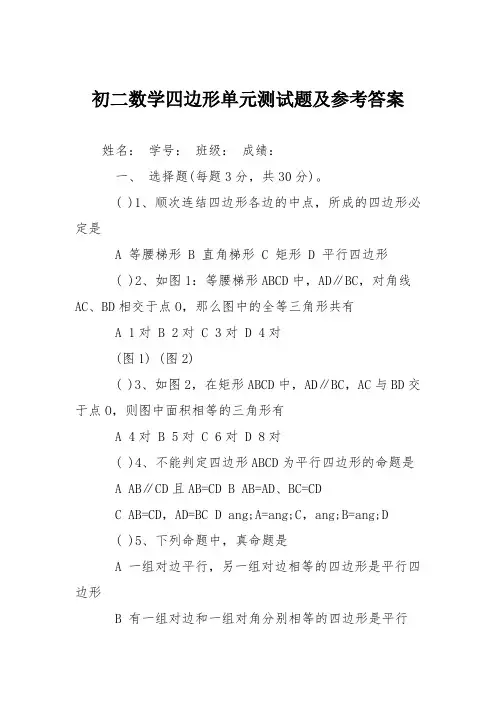 初二数学四边形单元测试题及参考答案

姓名： 学号： 班级： 成绩：

一、 选择题(每题3分，共30分)。

( )1、顺次连结四边形各边的中点，所成的四边形必定是

A 等腰梯形 B 直角梯形 C 矩形 D 平行四边形

( )2、如图1：等腰梯形ABCD中，AD∥BC，对角线AC、BD相交于点O，那么图中的全等三角形共有

A 1对 B 2对 C 3对 D 4对

(图1) (图2)

( )3、如图2，在矩形ABCD中，AD∥BC，AC与BD交于点O，则图中面积相等的三角形有

A 4对 B 5对 C 6对 D 8对

( )4、不能判定四边形ABCD为平行四边形的命题是

A AB∥CD且AB=CD B AB=AD、BC=CD

C AB=CD，AD=BC D ang;A=ang;C，ang;B=ang;D

( )5、下列命题中，真命题是

A 一组对边平行，另一组对边相等的四边形是平行四边形

B 有一组对边和一组对角分别相等的四边形是平行